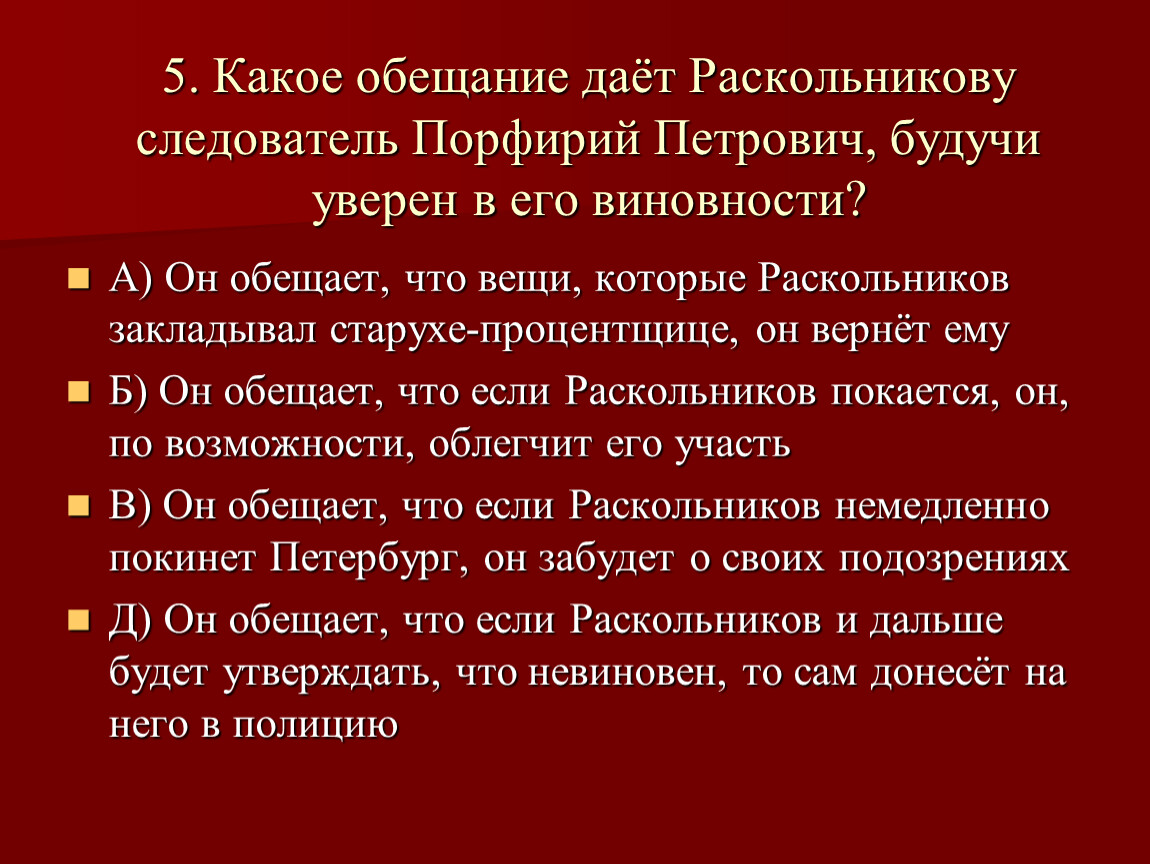 5. Какое обещание даёт Раскольникову следователь Порфирий Петрович, будучи уверен в его виновности?

А) Он обещает, что вещи, которые Раскольников закладывал старухе-процентщице, он вернёт ему

Б) Он обещает, что если Раскольников покается, он, по возможности, облегчит его участь

В) Он обещает, что если Раскольников немедленно покинет Петербург, он забудет о своих подозрениях

Д) Он обещает, что если Раскольников и дальше будет утверждать, что невиновен, то сам донесёт на него в полицию